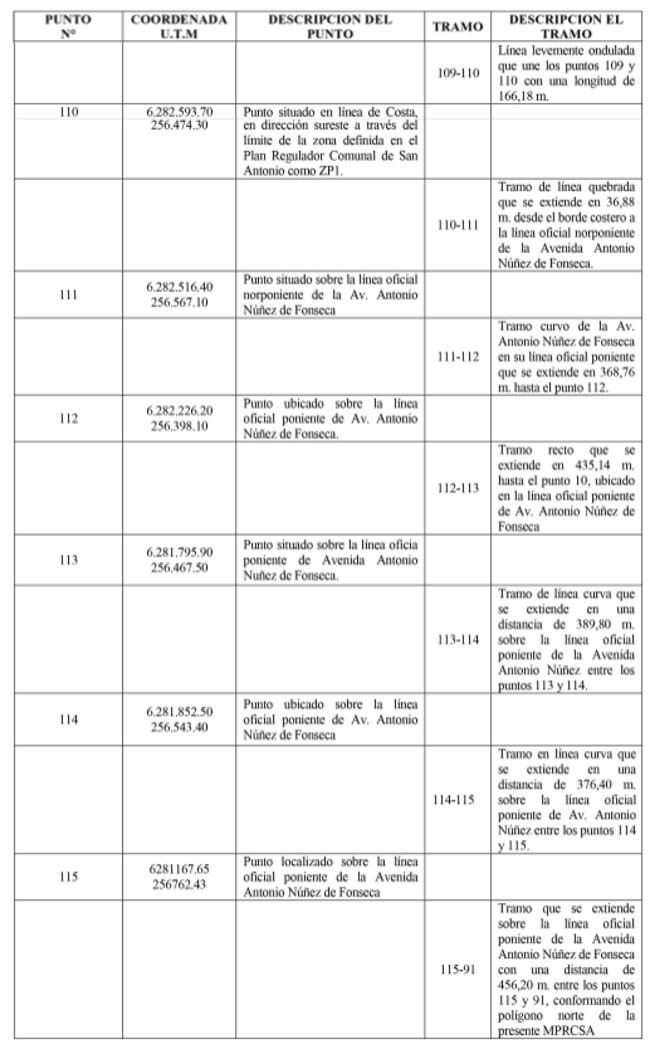 | PUNTO N° | COORDENADA U.T.M | DESCRIPCION DEL PUNTO | TRAMO | DESCRIPCION EL TRAMO |
|---|---|---|---|---|
| | | | 109-110 | Línea levemente ondulada que une los puntos 109 y 110 con una longitud de 166,18 m. |
| 110 | 6.282.593.70 256.474.30 | Punto situado en línea de Costa, en dirección sureste a través del límite de la zona definida en el Plan Regulador Comunal de San Antonio como ZP1. | | |
| | | | 110-111 | Tramo de línea quebrada que se extiende en 36,88 m. desde el borde costero a la línea oficial norponiente de la Avenida Antonio Núñez de Fonseca. |
| 111 | 6.282.516.40 256.567.10 | Punto situado sobre la línea oficial norponiente de la Av. Antonio Núñez de Fonseca | | |
| | | | 111-112 | Tramo curvo de la Av. Antonio Núñez de Fonseca en su línea oficial poniente que se extiende en 368,76 m. hasta el punto 112. |
| 112 | 6.282.226.20 256.398.10 | Punto ubicado sobre la línea oficial poniente de Av. Antonio Núñez de Fonseca. | | |
| | | | 112-113 | Tramo recto que se extiende en 435,14 m. hasta el punto 10, ubicado en la línea oficial poniente de Av. Antonio Núñez de Fonseca |
| 113 | 6.281.795.90 256.467.50 | Punto situado sobre la línea oficia poniente de Avenida Antonio Nuñez de Fonseca. | | |
| | | | 113-114 | Tramo de línea curva que se extiende en una distancia de 389,80 m. sobre la línea oficial poniente de la Avenida Antonio Núñez entre los puntos 113 y 114. |
| 114 | 6.281.852.50 256.543.40 | Punto ubicado sobre la línea oficial poniente de Av. Antonio Núñez de Fonseca | | |
| | | | 114-115 | Tramo en línea curva que se extiende en una distancia de 376,40 m. sobre la línea oficial poniente de Av. Antonio Núñez entre los puntos 114 y 115. |
| 115 | 6281167.65 256762.43 | Punto localizado sobre la línea oficial poniente de la Avenida Antonio Núñez de Fonseca | | |
| | | | 115-91 | Tramo que se extiende sobre la línea oficial poniente de la Avenida Antonio Núñez de Fonseca con una distancia de 456,20 m. entre los puntos 115 y 91, conformando el polígono norte de la presente MPRCSA |